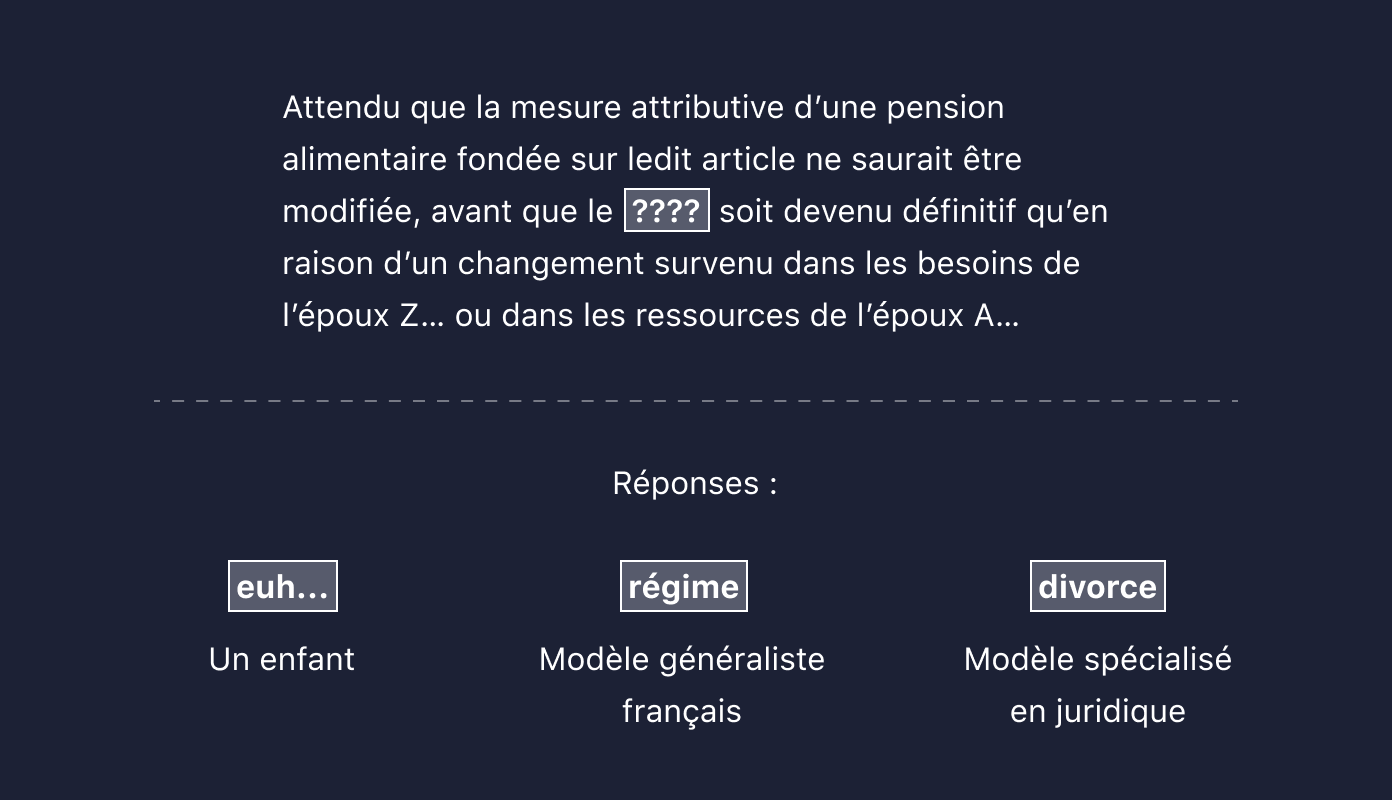 Attendu que la mesure attributive d'une pension alimentaire fondée sur ledit article ne saurait être modifiée, avant que le ???? soit devenu définitif qu'en raison d'un changement survenu dans les besoins de l'époux Z… ou dans les ressources de l'époux A…

Réponses :

euh...

Un enfant

régime

Modèle généraliste français

divorce

Modèle spécialisé en juridique